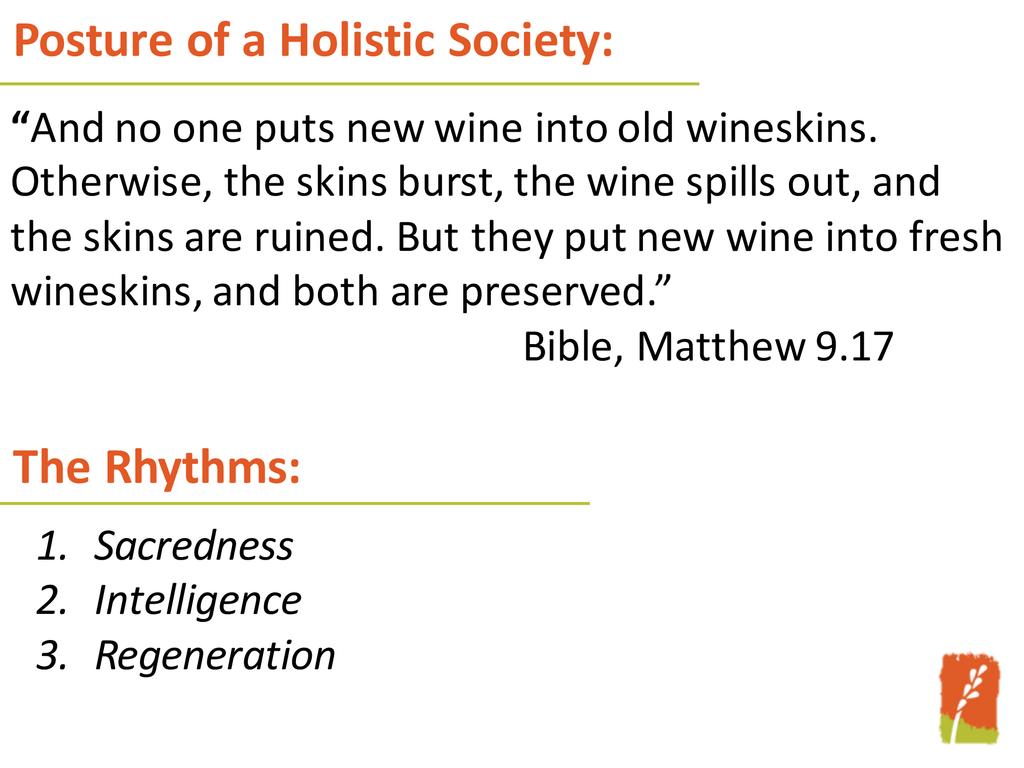 Posture of a Holistic Society:

"And no one puts new wine into old wineskins. Otherwise, the skins burst, the wine spills out, and the skins are ruined. But they put new wine into fresh wineskins, and both are preserved."

Bible, Matthew 9.17

The Rhythms:

1. Sacredness
2. Intelligence
3. Regeneration